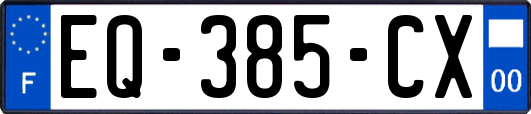 F
EQ-385-CX
00